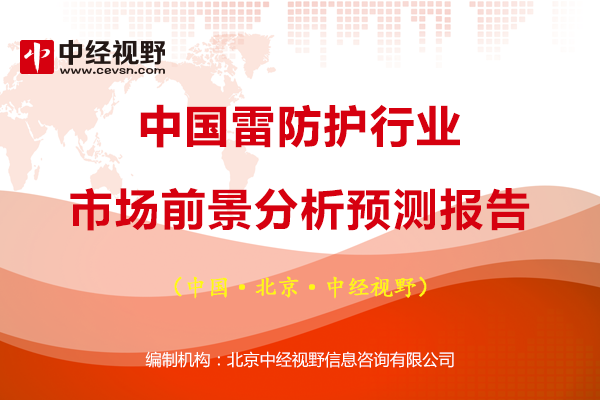 中
中经视野
www.cevsn.com

中国雷防护行业
市场前景分析预测报告

（中国·北京·中经视野）

编制机构：北京中经视野信息咨询有限公司